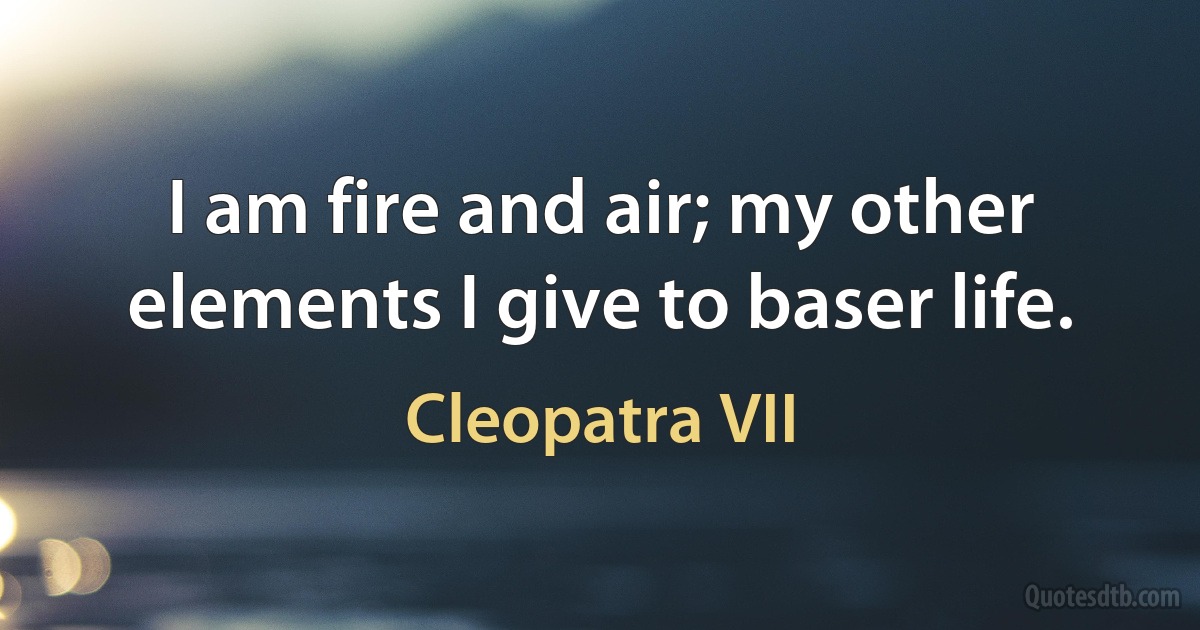 I am fire and air; my other elements I give to baser life.

Cleopatra VII

Quotesdtb.com